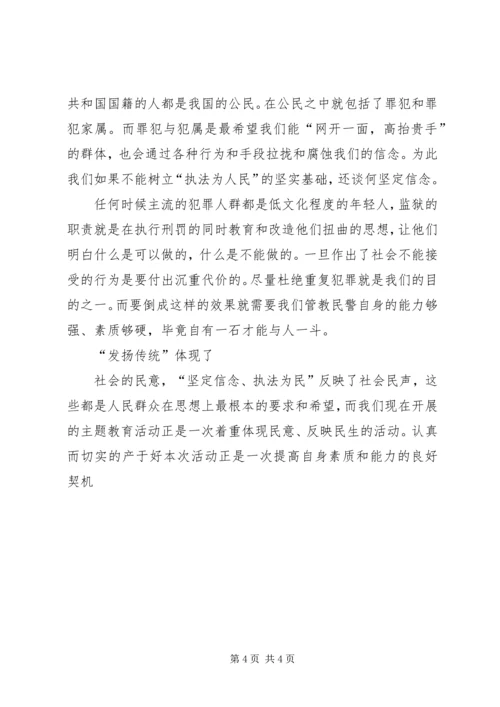 共和国国籍的人都是我国的公民。在公民之中就包括了罪犯和罪犯家属。而罪犯与犯属是最希望我们能“网开一面，高抬贵手”的群体，也会通过各种行为和手段拉拢和腐蚀我们的信念。为此我们如果不能树立“执法为人民”的坚实基础，还谈何坚定信念。

任何时候主流的犯罪人群都是低文化程度的年轻人，监狱的职责就是在执行刑罚的同时教育和改造他们扭曲的思想，让他们明白什么是可以做的，什么是不能做的。一旦作出了社会不能接受的行为是要付出沉重代价的。尽量杜绝重复犯罪就是我们的目的之一。而要倒成这样的效果就需要我们管教民警自身的能力够强、素质够硬，毕竟自有一石才能与人一斗。

“发扬传统”体现了

社会的民意，“坚定信念、执法为民”反映了社会民声，这些都是人民群众在思想上最根本的要求和希望，而我们现在开展的主题教育活动正是一次着重体现民意、反映民生的活动。认真而切实的产于好本次活动正是一次提高自身素质和能力的良好契机

第 4 页 共 4 页